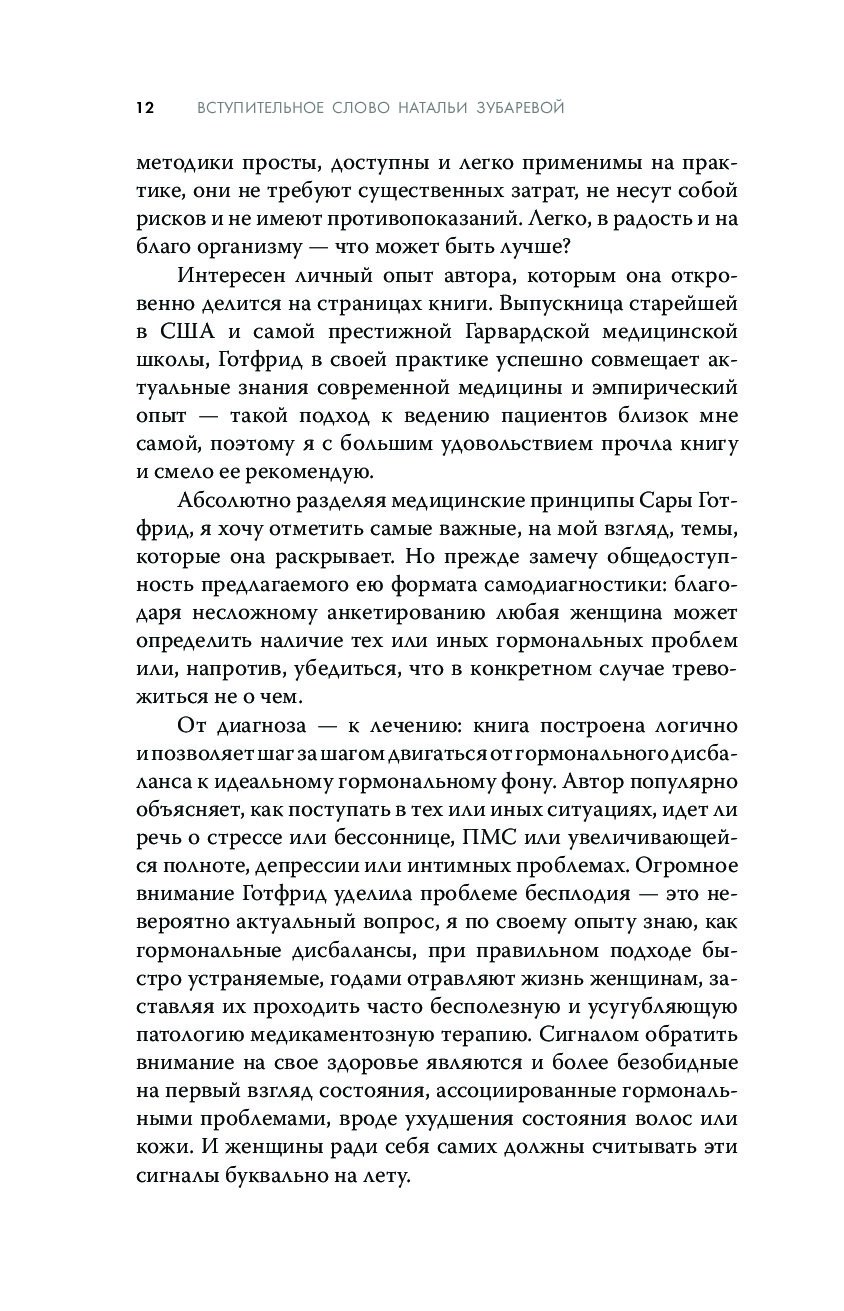 12 ВСТУПИТЕЛЬНОЕ СЛОВО НАТАЛЬИ ЗУБАРЕВОЙ

методики просты, доступны и легко применимы на практике, они не требуют существенных затрат, не несут собой рисков и не имеют противопоказаний. Легко, в радость и на благо организму — что может быть лучше?

Интересен личный опыт автора, которым она откровенно делится на страницах книги. Выпускница старейшей в США и самой престижной Гарвардской медицинской школы, Готфрид в своей практике успешно совмещает актуальные знания современной медицины и эмпирический опыт — такой подход к ведению пациентов близок мне самой, поэтому я с большим удовольствием прочла книгу и смело ее рекомендую.

Абсолютно разделяя медицинские принципы Сары Готфрид, я хочу отметить самые важные, на мой взгляд, темы, которые она раскрывает. Но прежде замечу общедоступность предлагаемого ею формата самодиагностики: благодаря несложному анкетированию любая женщина может определить наличие тех или иных гормональных проблем или, напротив, убедиться, что в конкретном случае тревожиться не о чем.

От диагноза — к лечению: книга построена логично и позволяет шаг за шагом двигаться от гормонального дисбаланса к идеальному гормональному фону. Автор популярно объясняет, как поступать в тех или иных ситуациях, идет ли речь о стрессе или бессоннице, ПМС или увеличивающейся полноте, депрессии или интимных проблемах. Огромное внимание Готфрид уделила проблеме бесплодия — это невероятно актуальный вопрос, я по своему опыту знаю, как гормональные дисбалансы, при правильном подходе быстро устраняемые, годами отравляют жизнь женщинам, заставляя их проходить часто бесполезную и усугубляющую патологию медикаментозную терапию. Сигналом обратить внимание на свое здоровье являются и более безобидные на первый взгляд состояния, ассоциированные гормональными проблемами, вроде ухудшения состояния волос или кожи. И женщины ради себя самих должны считывать эти сигналы буквально на лету.